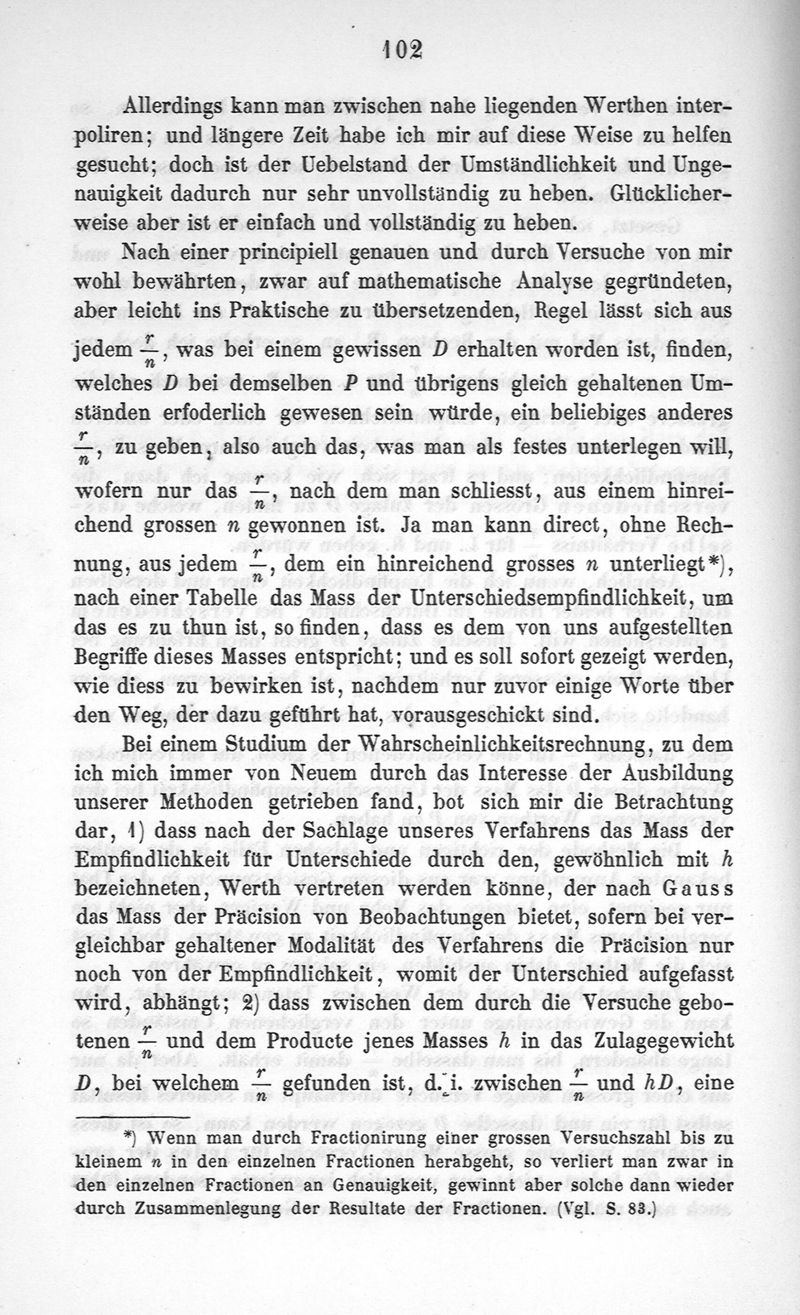 102

Allerdings kann man zwischen nahe liegenden Werthen interpoliren; und längere Zeit habe ich mir auf diese Weise zu helfen gesucht; doch ist der Uebelstand der Umständlichkeit und Ungenauigkeit dadurch nur sehr unvollständig zu heben. Glücklicherweise aber ist er einfach und vollständig zu heben.

Nach einer principiell genauen und durch Versuche von mir wohl bewährten, zwar auf mathematische Analyse gegründeten, aber leicht ins Praktische zu übersetzenden, Regel lässt sich aus jedem $\frac{r}{n}$, was bei einem gewissen $D$ erhalten worden ist, finden, welches $D$ bei demselben $P$ und übrigens gleich gehaltenen Umständen erfoderlich gewesen sein würde, ein beliebiges anderes $\frac{r}{n}$, zu geben, also auch das, was man als festes unterlegen will, wofern nur das $\frac{r}{n}$, nach dem man schliesst, aus einem hinreichend grossen $n$ gewonnen ist. Ja man kann direct, ohne Rechnung, aus jedem $\frac{r}{n}$, dem ein hinreichend grosses $n$ unterliegt*), nach einer Tabelle das Mass der Unterschiedsempfindlichkeit, um das es zu thun ist, so finden, dass es dem von uns aufgestellten Begriffe dieses Masses entspricht; und es soll sofort gezeigt werden, wie diess zu bewirken ist, nachdem nur zuvor einige Worte über den Weg, der dazu geführt hat, vorausgeschickt sind.

Bei einem Studium der Wahrscheinlichkeitsrechnung, zu dem ich mich immer von Neuem durch das Interesse der Ausbildung unserer Methoden getrieben fand, bot sich mir die Betrachtung dar, 1) dass nach der Sachlage unseres Verfahrens das Mass der Empfindlichkeit für Unterschiede durch den, gewöhnlich mit $h$ bezeichneten, Werth vertreten werden könne, der nach Gauss das Mass der Präcision von Beobachtungen bietet, sofern bei vergleichbar gehaltener Modalität des Verfahrens die Präcision nur noch von der Empfindlichkeit, womit der Unterschied aufgefasst wird, abhängt; 2) dass zwischen dem durch die Versuche gebotenen $\frac{r}{n}$ und dem Producte jenes Masses $h$ in das Zulagegewicht $D$, bei welchem $\frac{r}{n}$ gefunden ist, d. i. zwischen $\frac{r}{n}$ und $hD$, eine

*) Wenn man durch Fractionirung einer grossen Versuchszahl bis zu kleinem $n$ in den einzelnen Fractionen herabgeht, so verliert man zwar in den einzelnen Fractionen an Genauigkeit, gewinnt aber solche dann wieder durch Zusammenlegung der Resultate der Fractionen. (Vgl. S. 83.)